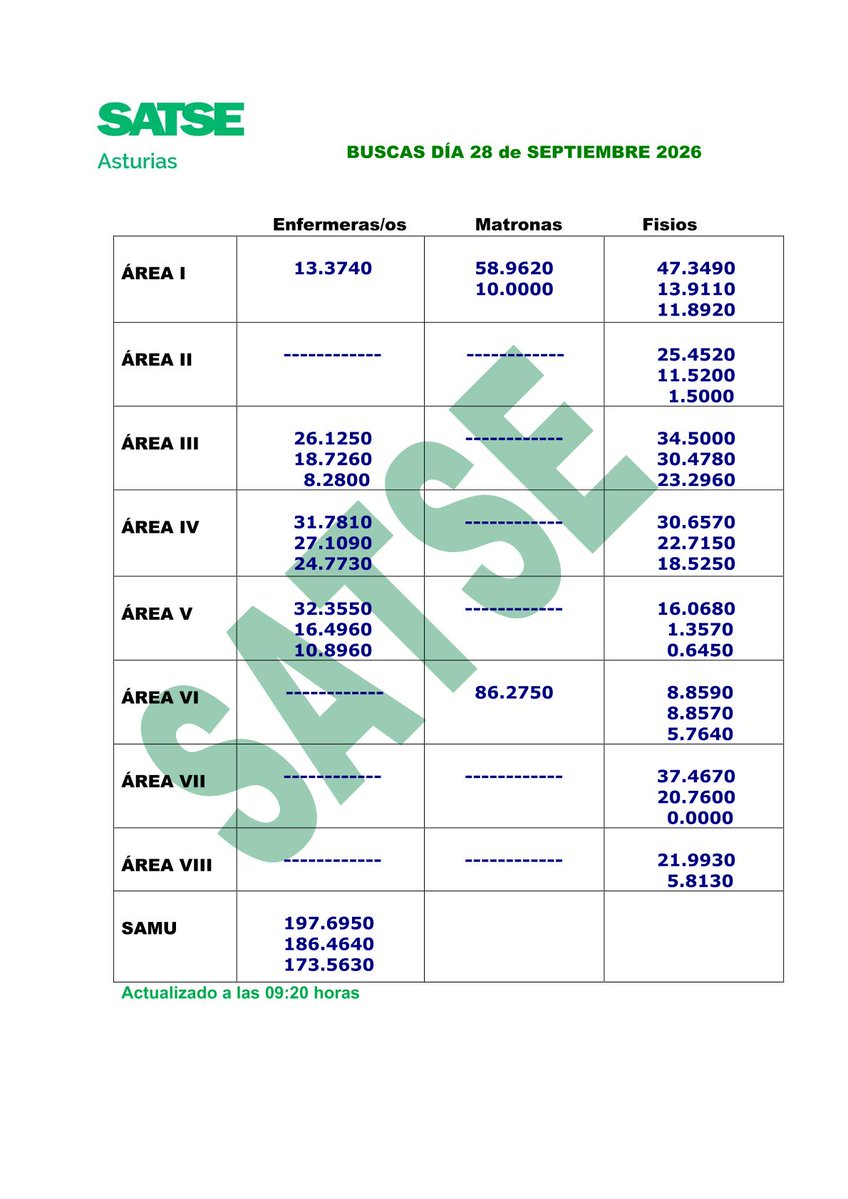 SATSE
Asturias

BUSCAS DÍA 28 de SEPTIEMBRE 2026

| | Enfermeras/os | Matronas | Fisios |
|---|---|---|---|
| ÁREA I | 13.3740 | 58.9620 10.0000 | 47.3490 13.9110 11.8920 |
| ÁREA II | ------------ | ------------ | 25.4520 11.5200 1.5000 |
| ÁREA III | 26.1250 18.7260 8.2800 | ------------ | 34.5000 30.4780 23.2960 |
| ÁREA IV | 31.7810 27.1090 24.7730 | ------------ | 30.6570 22.7150 18.5250 |
| ÁREA V | 32.3550 16.4960 10.8960 | ------------ | 16.0680 1.3570 0.6450 |
| ÁREA VI | ------------ | 86.2750 | 8.8590 8.8570 5.7640 |
| ÁREA VII | ------------ | ------------ | 37.4670 20.7600 0.0000 |
| ÁREA VIII | ------------ | ------------ | 21.9930 5.8130 |
| SAMU | 197.6950 186.4640 173.5630 | | |

Actualizado a las 09:20 horas

SATSE